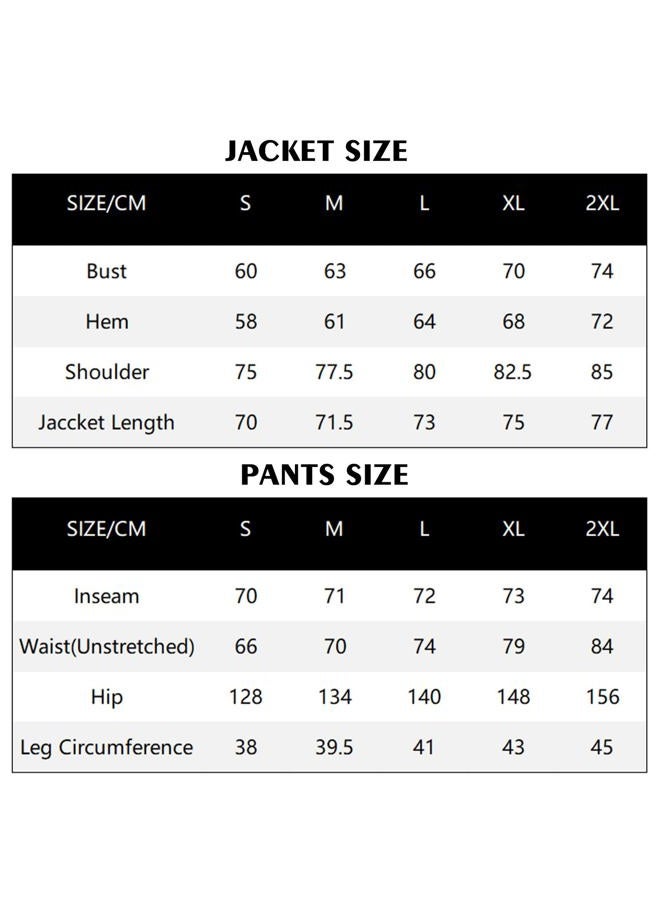 JACKET SIZE

| SIZE/CM | S | M | L | XL | 2XL |
|---|---|---|---|---|---|
| Bust | 60 | 63 | 66 | 70 | 74 |
| Hem | 58 | 61 | 64 | 68 | 72 |
| Shoulder | 75 | 77.5 | 80 | 82.5 | 85 |
| Jaccket Length | 70 | 71.5 | 73 | 75 | 77 |

PANTS SIZE

| SIZE/CM | S | M | L | XL | 2XL |
|---|---|---|---|---|---|
| Inseam | 70 | 71 | 72 | 73 | 74 |
| Waist(Unstretched) | 66 | 70 | 74 | 79 | 84 |
| Hip | 128 | 134 | 140 | 148 | 156 |
| Leg Circumference | 38 | 39.5 | 41 | 43 | 45 |